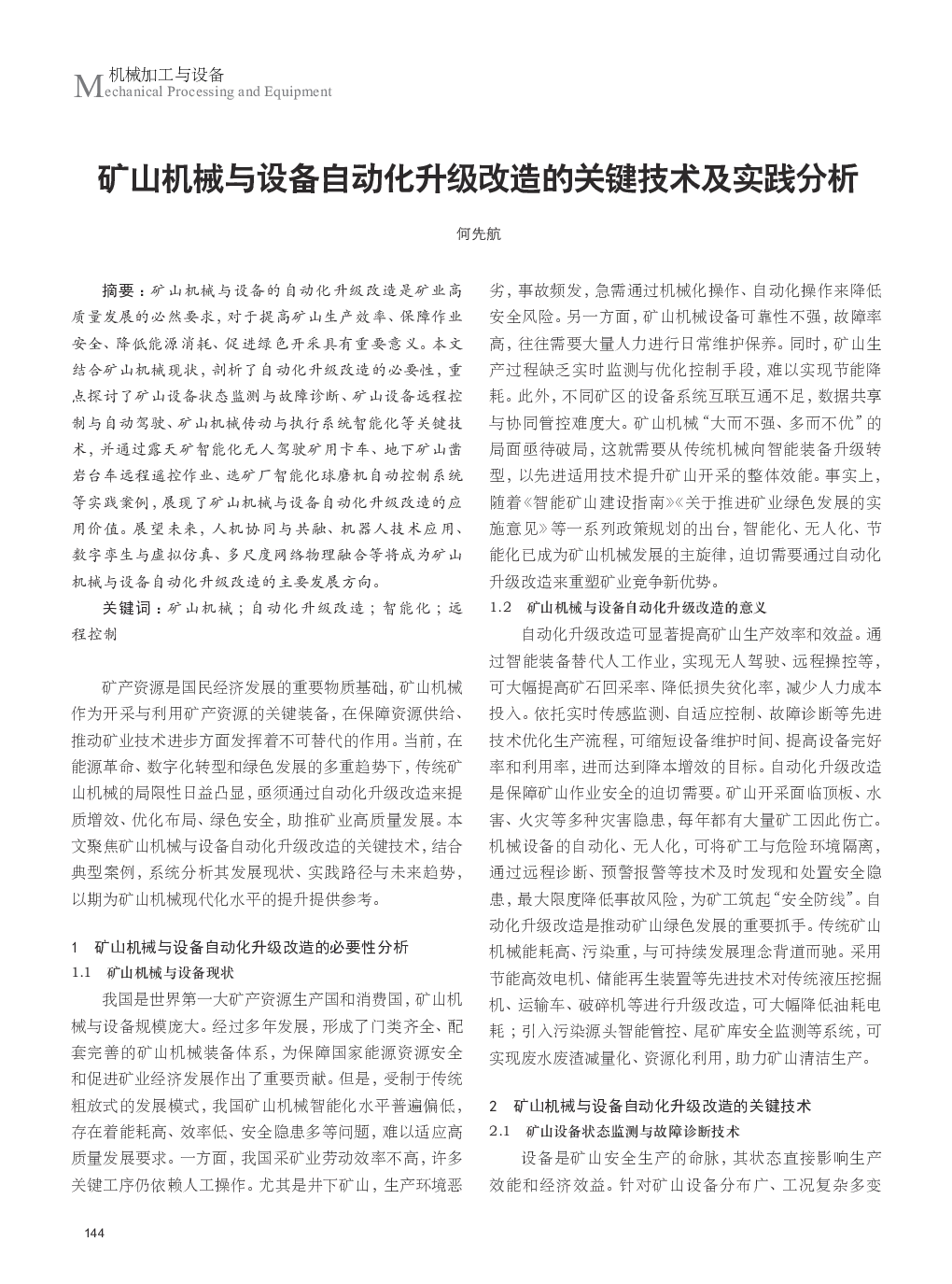 机械加工与设备
Mechanical Processing and Equipment

矿山机械与设备自动化升级改造的关键技术及实践分析

何先航

摘要：矿山机械与设备的自动化升级改造是矿业高质量发展的必然要求，对于提高矿山生产效率、保障作业安全、降低能源消耗、促进绿色开采具有重要意义。本文结合矿山机械现状，剖析了自动化升级改造的必要性，重点探讨了矿山设备状态监测与故障诊断、矿山设备远程控制与自动驾驶、矿山机械传动与执行系统智能化等关键技术，并通过露天矿智能化无人驾驶矿用卡车、地下矿山凿岩台车远程遥控作业、选矿厂智能化球磨机自动控制系统等实践案例，展现了矿山机械与设备自动化升级改造的应用价值。展望未来，人机协同与共融、机器人技术应用、数字孪生与虚拟仿真、多尺度网络物理融合等将成为矿山机械与设备自动化升级改造的主要发展方向。

关键词：矿山机械；自动化升级改造；智能化；远程控制

矿产资源是国民经济发展的重要物质基础，矿山机械作为开采与利用矿产资源的关键装备，在保障资源供给、推动矿业技术进步方面发挥着不可替代的作用。当前，在能源革命、数字化转型和绿色发展的多重趋势下，传统矿山机械的局限性日益凸显，亟须通过自动化升级改造来提质增效、优化布局、绿色安全，助推矿业高质量发展。本文聚焦矿山机械与设备自动化升级改造的关键技术，结合典型案例，系统分析其发展现状、实践路径与未来趋势，以期为矿山机械现代化水平的提升提供参考。

1　矿山机械与设备自动化升级改造的必要性分析
1.1　矿山机械与设备现状
我国是世界第一大矿产资源生产国和消费国，矿山机械与设备规模庞大。经过多年发展，形成了门类齐全、配套完善的矿山机械装备体系，为保障国家能源资源安全和促进矿业经济发展作出了重要贡献。但是，受制于传统粗放式的发展模式，我国矿山机械智能化水平普遍偏低，存在着能耗高、效率低、安全隐患多等问题，难以适应高质量发展要求。一方面，我国采矿业劳动效率不高，许多关键工序仍依赖人工操作。尤其是井下矿山，生产环境恶劣，事故频发，急需通过机械化操作、自动化操作来降低安全风险。另一方面，矿山机械设备可靠性不强，故障率高，往往需要大量人力进行日常维护保养。同时，矿山生产过程缺乏实时监测与优化控制手段，难以实现节能降耗。此外，不同矿区的设备系统互联互通不足，数据共享与协同管控难度大。矿山机械“大而不强、多而不优”的局面亟待破局，这就需要从传统机械向智能装备升级转型，以先进适用技术提升矿山开采的整体效能。事实上，随着《智能矿山建设指南》《关于推进矿业绿色发展的实施意见》等一系列政策规划的出台，智能化、无人化、节能化已成为矿山机械发展的主旋律，迫切需要通过自动化升级改造来重塑矿业竞争新优势。
1.2　矿山机械与设备自动化升级改造的意义
自动化升级改造可显著提高矿山生产效率和效益。通过智能装备替代人工作业，实现无人驾驶、远程操控等，可大幅提高矿石回采率、降低损失贫化率，减少人力成本投入。依托实时传感监测、自适应控制、故障诊断等先进技术优化生产流程，可缩短设备维护时间、提高设备完好率和利用率，进而达到降本增效的目标。自动化升级改造是保障矿山作业安全的迫切需要。矿山开采面临顶板、水害、火灾等多种灾害隐患，每年都有大量矿工因此伤亡。机械设备的自动化、无人化，可将矿工与危险环境隔离，通过远程诊断、预警报警等技术及时发现和处置安全隐患，最大限度降低事故风险，为矿工筑起“安全防线”。自动化升级改造是推动矿山绿色发展的重要抓手。传统矿山机械能耗高、污染重，与可持续发展理念背道而驰。采用节能高效电机、储能再生装置等先进技术对传统液压挖掘机、运输车、破碎机等进行升级改造，可大幅降低油耗电耗；引入污染源头智能管控、尾矿库安全监测等系统，可实现废水废渣减量化、资源化利用，助力矿山清洁生产。

2　矿山机械与设备自动化升级改造的关键技术
2.1　矿山设备状态监测与故障诊断技术
设备是矿山安全生产的命脉，其状态直接影响生产效能和经济效益。针对矿山设备分布广、工况复杂多变

144